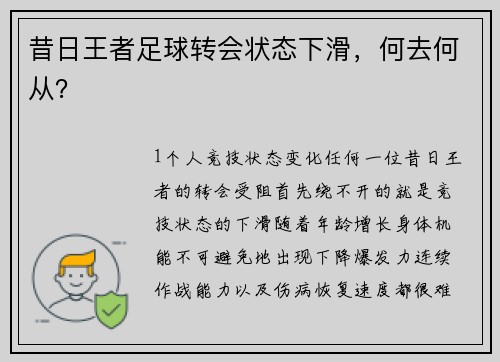 昔日王者足球转会状态下滑，何去何从？

1个人竞技状态变化任何一位昔日王者的转会受阻首先绕不开的就是竞技状态的下滑随着年龄增长身体机能不可避免地出现下降爆发力连续作战能力以及伤病恢复速度都很难